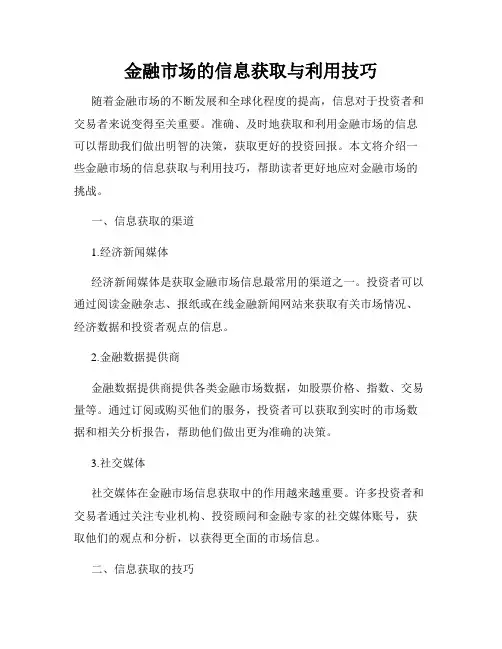 金融市场的信息获取与利用技巧

随着金融市场的不断发展和全球化程度的提高，信息对于投资者和交易者来说变得至关重要。准确、及时地获取和利用金融市场的信息可以帮助我们做出明智的决策，获取更好的投资回报。本文将介绍一些金融市场的信息获取与利用技巧，帮助读者更好地应对金融市场的挑战。

一、信息获取的渠道

1.经济新闻媒体

经济新闻媒体是获取金融市场信息最常用的渠道之一。投资者可以通过阅读金融杂志、报纸或在线金融新闻网站来获取有关市场情况、经济数据和投资者观点的信息。

2.金融数据提供商

金融数据提供商提供各类金融市场数据，如股票价格、指数、交易量等。通过订阅或购买他们的服务，投资者可以获取到实时的市场数据和相关分析报告，帮助他们做出更为准确的决策。

3.社交媒体

社交媒体在金融市场信息获取中的作用越来越重要。许多投资者和交易者通过关注专业机构、投资顾问和金融专家的社交媒体账号，获取他们的观点和分析，以获得更全面的市场信息。

二、信息获取的技巧